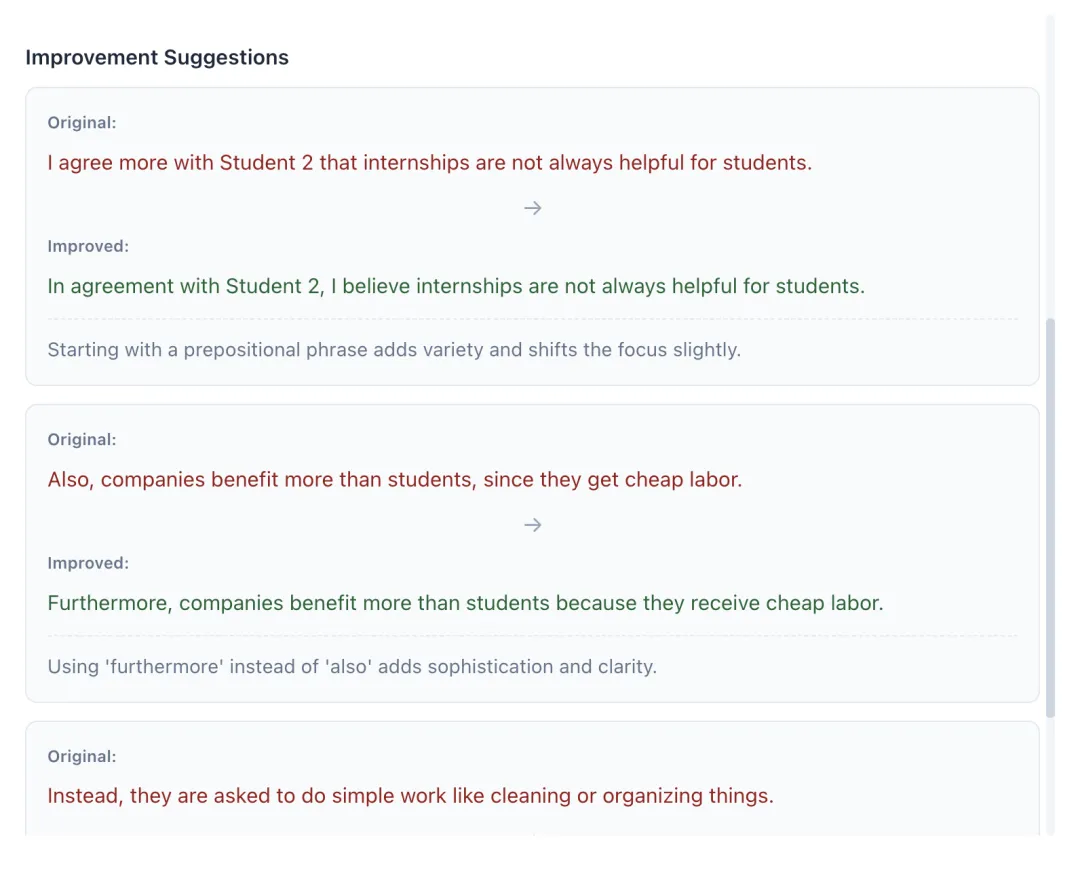 Improvement Suggestions

Original:

I agree more with Student 2 that internships are not always helpful for students.

→

Improved:

In agreement with Student 2, I believe internships are not always helpful for students.

Starting with a prepositional phrase adds variety and shifts the focus slightly.

Original:

Also, companies benefit more than students, since they get cheap labor.

→

Improved:

Furthermore, companies benefit more than students because they receive cheap labor.

Using 'furthermore' instead of 'also' adds sophistication and clarity.

Original:

Instead, they are asked to do simple work like cleaning or organizing things.